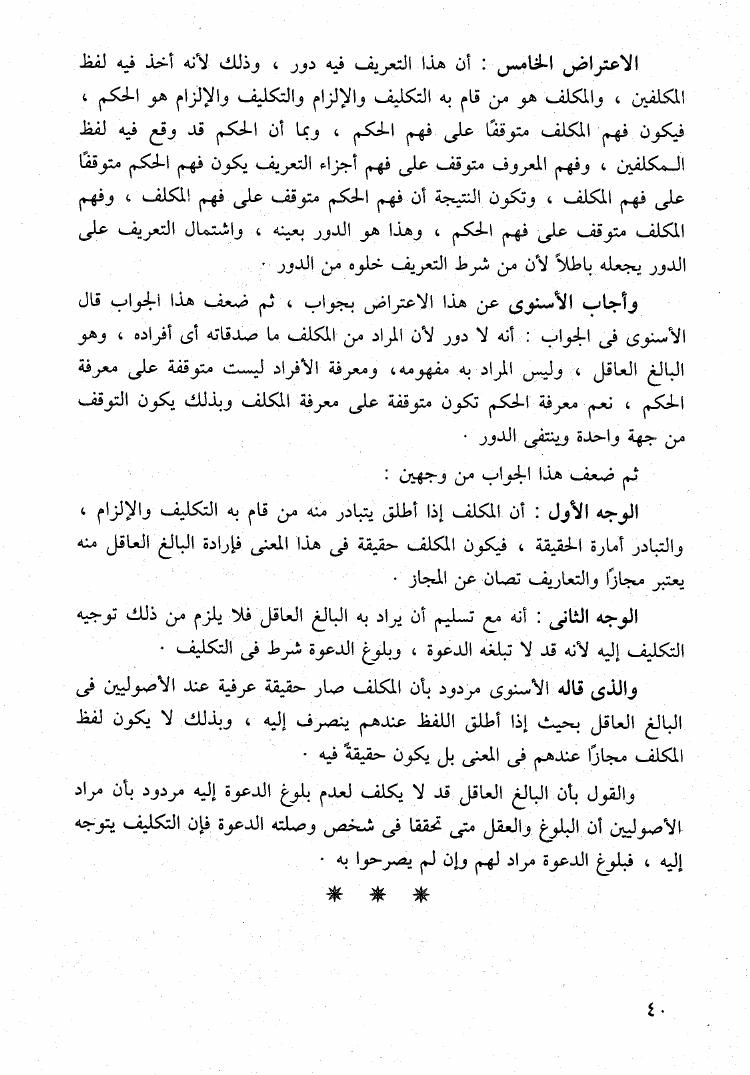 الاعتراض الخامس : أن هذا التعريف فيه دور ، وذلك لأنه أخذ فيه لفظ المكلفين ، والمكلف هو من قام به التكليف والإلزام والتكليف والإلزام هو الحكم ، فيكون فهم المكلف متوقفًا على فهم الحكم ، وبما أن الحكم قد وقع فيه لفظ المكلفين ، وفهم المعروف متوقف على فهم أجزاء التعريف يكون فهم الحكم متوقفًا على فهم المكلف ، وتكون النتيجة أن فهم الحكم متوقف على فهم المكلف ، وفهم المكلف متوقف على فهم الحكم ، وهذا هو الدور بعينه ، واشتمال التعريف على الدور يجعله باطلاً لأن من شرط التعريف خلوه من الدور .

وأجاب الأسنوى عن هذا الاعتراض بجواب ، ثم ضعف هذا الجواب قال الأسنوى فى الجواب : أنه لا دور لأن المراد من المكلف ما صدقاته أى أفراده ، وهو البالغ العاقل ، وليس المراد به مفهومه، ومعرفة الأفراد ليست متوقفة على معرفة الحكم ، نعم معرفة الحكم تكون متوقفة على معرفة المكلف وبذلك يكون التوقف من جهة واحدة وينتفى الدور .

ثم ضعف هذا الجواب من وجهين :

الوجه الأول : أن المكلف إذا أطلق يتبادر منه من قام به التكليف والإلزام ، والتبادر أمارة الحقيقة ، فيكون المكلف حقيقة فى هذا المعنى فإرادة البالغ العاقل منه يعتبر مجازًا والتعاريف تصان عن المجاز .

الوجه الثانى : أنه مع تسليم أن يراد به البالغ العاقل فلا يلزم من ذلك توجيه التكليف إليه لأنه قد لا تبلغه الدعوة ، وبلوغ الدعوة شرط فى التكليف .

والذى قاله الأسنوى مردود بأن المكلف صار حقيقة عرفية عند الأصوليين فى البالغ العاقل بحيث إذا أطلق اللفظ عندهم ينصرف إليه ، وبذلك لا يكون لفظ المكلف مجازًا عندهم فى المعنى بل يكون حقيقةً فيه .

والقول بأن البالغ العاقل قد لا يكلف لعدم بلوغ الدعوة إليه مردود بأن مراد الأصوليين أن البلوغ والعقل متى تحققا فى شخص وصلته الدعوة فإن التكليف يتوجه إليه ، فبلوغ الدعوة مراد لهم وإن لم يصرحوا به .

* * *

٤٠